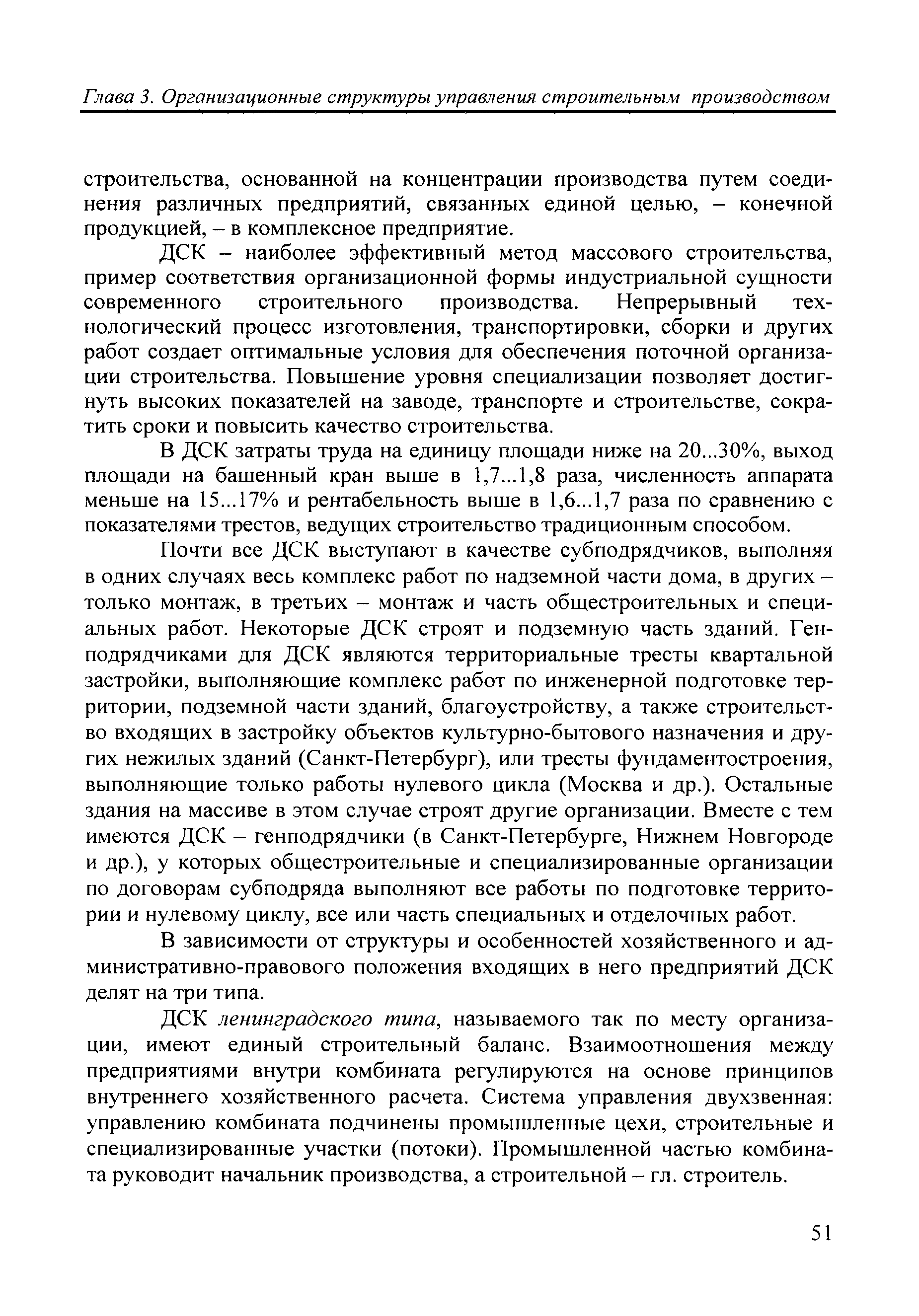 Глава 3. Организационные структуры управления строительным производством

строительства, основанной на концентрации производства путем соединения различных предприятий, связанных единой целью, – конечной продукцией, – в комплексное предприятие.

ДСК – наиболее эффективный метод массового строительства, пример соответствия организационной формы индустриальной сущности современного строительного производства. Непрерывный технологический процесс изготовления, транспортировки, сборки и других работ создает оптимальные условия для обеспечения поточной организации строительства. Повышение уровня специализации позволяет достигнуть высоких показателей на заводе, транспорте и строительстве, сократить сроки и повысить качество строительства.

В ДСК затраты труда на единицу площади ниже на 20...30%, выход площади на башенный кран выше в 1,7...1,8 раза, численность аппарата меньше на 15...17% и рентабельность выше в 1,6...1,7 раза по сравнению с показателями трестов, ведущих строительство традиционным способом.

Почти все ДСК выступают в качестве субподрядчиков, выполняя в одних случаях весь комплекс работ по надземной части дома, в других – только монтаж, в третьих – монтаж и часть общестроительных и специальных работ. Некоторые ДСК строят и подземную часть зданий. Генподрядчиками для ДСК являются территориальные тресты квартальной застройки, выполняющие комплекс работ по инженерной подготовке территории, подземной части зданий, благоустройству, а также строительство входящих в застройку объектов культурно-бытового назначения и других нежилых зданий (Санкт-Петербург), или тресты фундаментостроения, выполняющие только работы нулевого цикла (Москва и др.). Остальные здания на массиве в этом случае строят другие организации. Вместе с тем имеются ДСК – генподрядчики (в Санкт-Петербурге, Нижнем Новгороде и др.), у которых общестроительные и специализированные организации по договорам субподряда выполняют все работы по подготовке территории и нулевому циклу, все или часть специальных и отделочных работ.

В зависимости от структуры и особенностей хозяйственного и административно-правового положения входящих в него предприятий ДСК делят на три типа.

ДСК ленинградского типа, называемого так по месту организации, имеют единый строительный баланс. Взаимоотношения между предприятиями внутри комбината регулируются на основе принципов внутреннего хозяйственного расчета. Система управления двухзвенная: управлению комбината подчинены промышленные цехи, строительные и специализированные участки (потоки). Промышленной частью комбината руководит начальник производства, а строительной – гл. строитель.

51